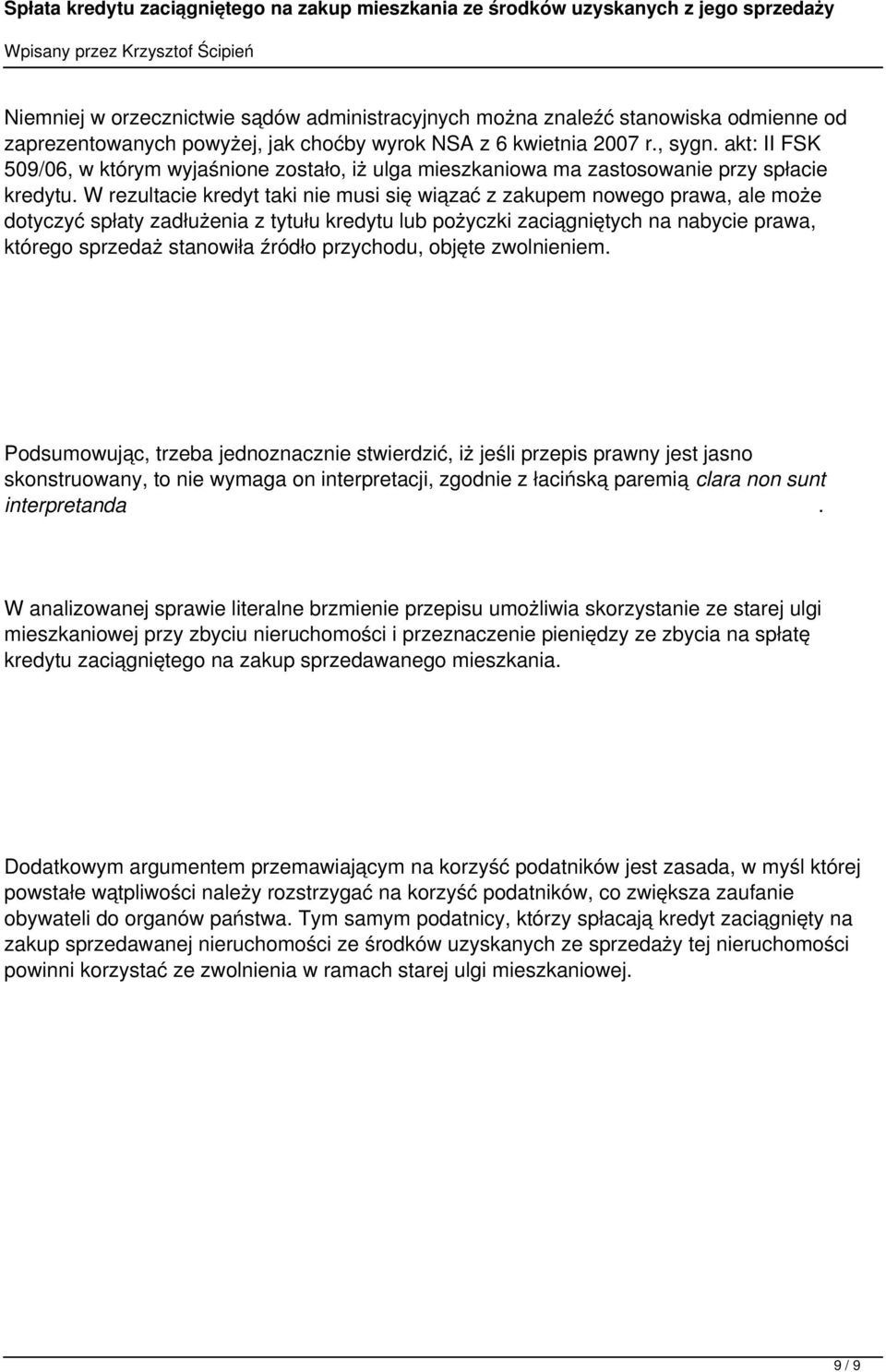 Spłata kredytu zaciągniętego na zakup mieszkania ze środków uzyskanych z jego sprzedaży
Wpisany przez Krzysztof Ścipień

Niemniej w orzecznictwie sądów administracyjnych można znaleźć stanowiska odmienne od zaprezentowanych powyżej, jak choćby wyrok NSA z 6 kwietnia 2007 r., sygn. akt: II FSK 509/06, w którym wyjaśnione zostało, iż ulga mieszkaniowa ma zastosowanie przy spłacie kredytu. W rezultacie kredyt taki nie musi się wiązać z zakupem nowego prawa, ale może dotyczyć spłaty zadłużenia z tytułu kredytu lub pożyczki zaciągniętych na nabycie prawa, którego sprzedaż stanowiła źródło przychodu, objęte zwolnieniem.

Podsumowując, trzeba jednoznacznie stwierdzić, iż jeśli przepis prawny jest jasno skonstruowany, to nie wymaga on interpretacji, zgodnie z łacińską paremią clara non sunt interpretanda.

W analizowanej sprawie literalne brzmienie przepisu umożliwia skorzystanie ze starej ulgi mieszkaniowej przy zbyciu nieruchomości i przeznaczenie pieniędzy ze zbycia na spłatę kredytu zaciągniętego na zakup sprzedawanego mieszkania.

Dodatkowym argumentem przemawiającym na korzyść podatników jest zasada, w myśl której powstałe wątpliwości należy rozstrzygać na korzyść podatników, co zwiększa zaufanie obywateli do organów państwa. Tym samym podatnicy, którzy spłacają kredyt zaciągnięty na zakup sprzedawanej nieruchomości ze środków uzyskanych ze sprzedaży tej nieruchomości powinni korzystać ze zwolnienia w ramach starej ulgi mieszkaniowej.

9 / 9